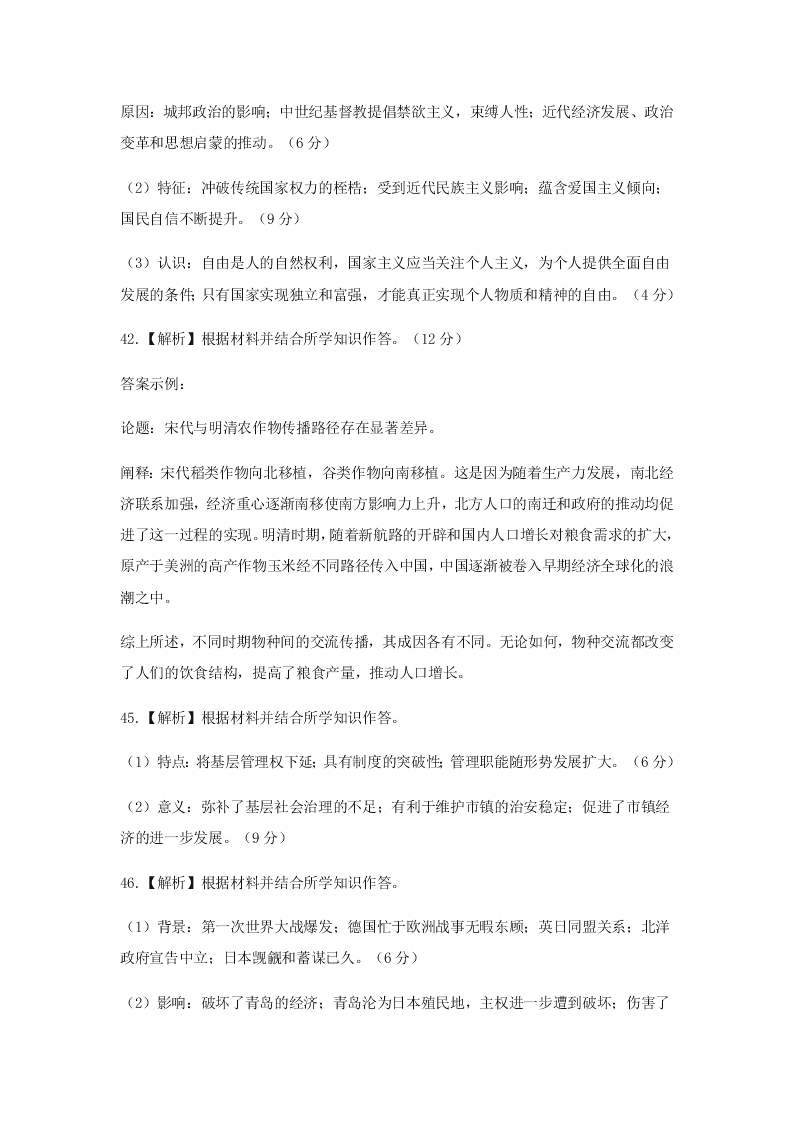 原因：城邦政治的影响；中世纪基督教提倡禁欲主义，束缚人性；近代经济发展、政治变革和思想启蒙的推动。（6 分）

（2）特征：冲破传统国家权力的桎梏；受到近代民族主义影响；蕴含爱国主义倾向；国民自信不断提升。（9 分）

（3）认识：自由是人的自然权利，国家主义应当关注个人主义，为个人提供全面自由发展的条件；只有国家实现独立和富强，才能真正实现个人物质和精神的自由。（4 分）

42.【解析】根据材料并结合所学知识作答。（12 分）

答案示例：

论题：宋代与明清农作物传播路径存在显著差异。

阐释：宋代稻类作物向北移植，谷类作物向南移植。这是因为随着生产力发展，南北经济联系加强，经济重心逐渐南移使南方影响力上升，北方人口的南迁和政府的推动均促进了这一过程的实现。明清时期，随着新航路的开辟和国内人口增长对粮食需求的扩大，原产于美洲的高产作物玉米经不同路径传入中国，中国逐渐被卷入早期经济全球化的浪潮之中。

综上所述，不同时期物种间的交流传播，其成因各有不同。无论如何，物种交流都改变了人们的饮食结构，提高了粮食产量，推动人口增长。

45.【解析】根据材料并结合所学知识作答。

（1）特点：将基层管理权下延；具有制度的突破性；管理职能随形势发展扩大。（6 分）

（2）意义：弥补了基层社会治理的不足；有利于维护市镇的治安稳定；促进了市镇经济的进一步发展。（9 分）

46.【解析】根据材料并结合所学知识作答。

（1）背景：第一次世界大战爆发；德国忙于欧洲战事无暇东顾；英日同盟关系；北洋政府宣告中立；日本觊觎和蓄谋已久。（6 分）

（2）影响：破坏了青岛的经济；青岛沦为日本殖民地，主权进一步遭到破坏；伤害了